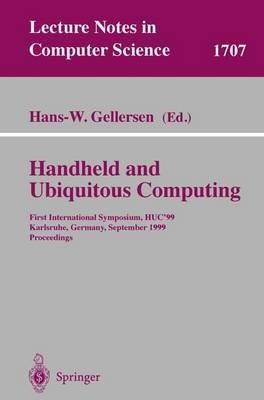 Lecture Notes in Computer Science 1707

Hans-W. Gellersen (Ed.)

Handheld and Ubiquitous Computing

First International Symposium, HUC'99
Karlsruhe, Germany, September 1999
Proceedings

Springer